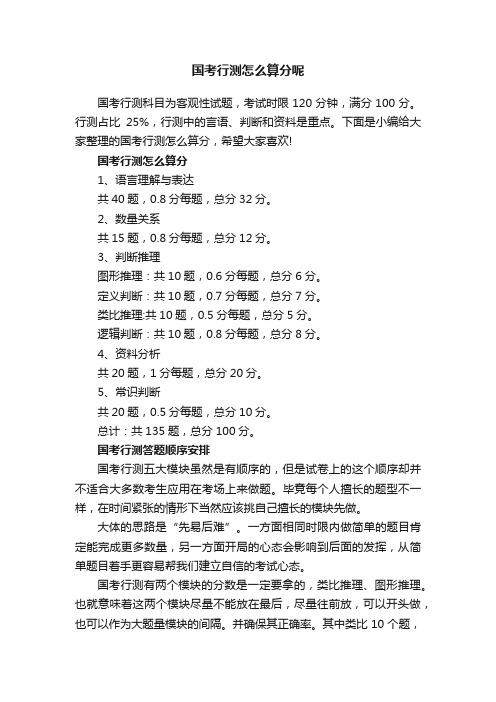 国考行测怎么算分呢

国考行测科目为客观性试题，考试时限 120 分钟，满分 100 分。行测占比 25%，行测中的言语、判断和资料是重点。下面是小编给大家整理的国考行测怎么算分，希望大家喜欢!

国考行测怎么算分

1、语言理解与表达

共 40 题，0.8 分每题，总分 32 分。

2、数量关系

共 15 题，0.8 分每题，总分 12 分。

3、判断推理

图形推理：共 10 题，0.6 分每题，总分 6 分。

定义判断：共 10 题，0.7 分每题，总分 7 分。

类比推理:共 10 题，0.5 分每题，总分 5 分。

逻辑判断：共 10 题，0.8 分每题，总分 8 分。

4、资料分析

共 20 题，1 分每题，总分 20 分。

5、常识判断

共 20 题，0.5 分每题，总分 10 分。

总计：共 135 题，总分 100 分。

国考行测答题顺序安排

国考行测五大模块虽然是有顺序的，但是试卷上的这个顺序却并不适合大多数考生应用在考场上来做题。毕竟每个人擅长的题型不一样，在时间紧张的情形下当然应该挑自己擅长的模块先做。

大体的思路是“先易后难”。一方面相同时限内做简单的题目肯定能完成更多数量，另一方面开局的心态会影响到后面的发挥，从简单题目着手更容易帮我们建立自信的考试心态。

国考行测有两个模块的分数是一定要拿的，类比推理、图形推理。也就意味着这两个模块尽量不能放在最后，尽量往前放，可以开头做，也可以作为大题量模块的间隔。并确保其正确率。其中类比 10 个题，